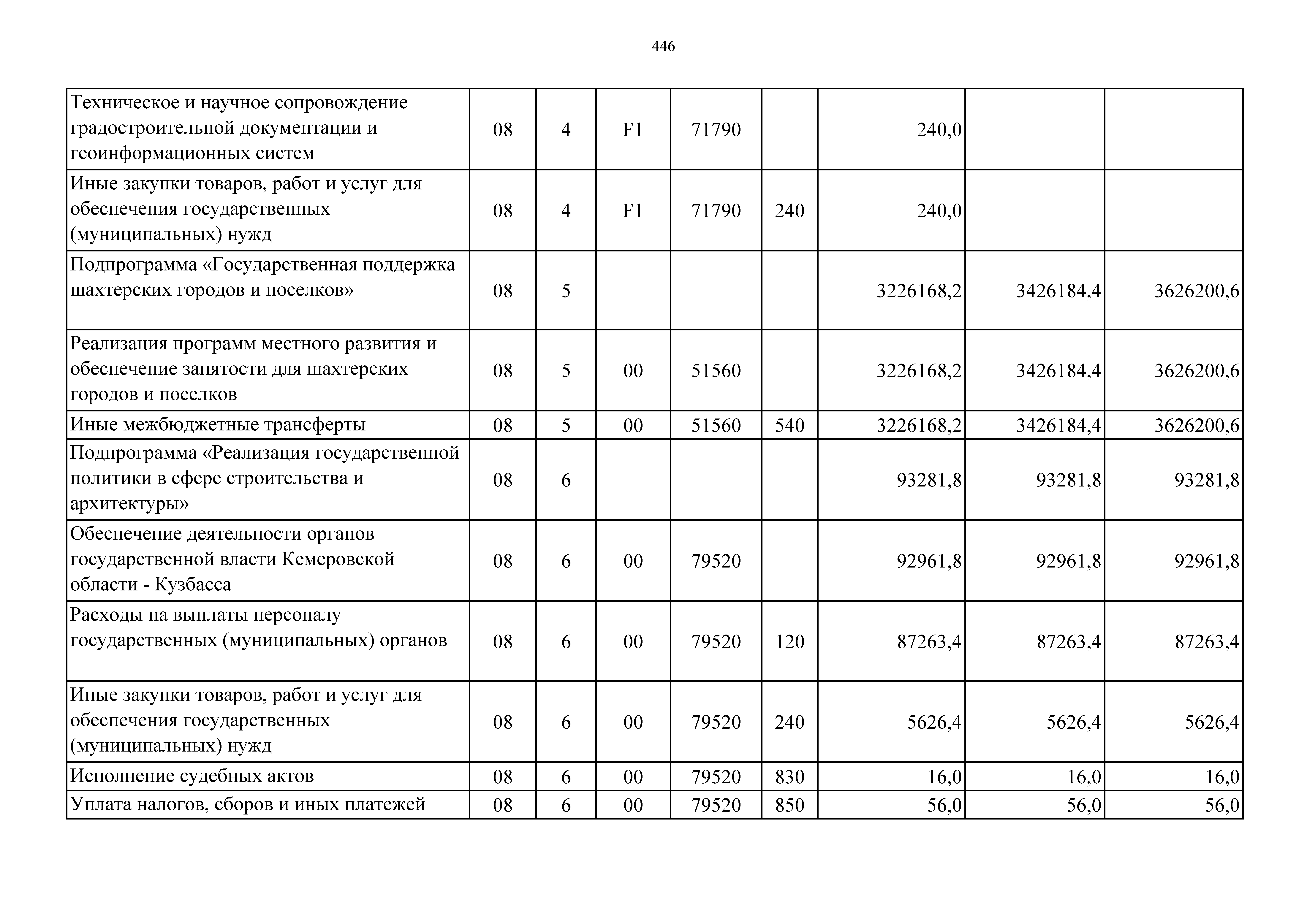 446

| | | | | | | | | |
|---|---|---|---|---|---|---|---|---|
| Техническое и научное сопровождение градостроительной документации и геоинформационных систем | 08 | 4 | F1 | 71790 | | 240,0 | | |
| Иные закупки товаров, работ и услуг для обеспечения государственных (муниципальных) нужд | 08 | 4 | F1 | 71790 | 240 | 240,0 | | |
| Подпрограмма «Государственная поддержка шахтерских городов и поселков» | 08 | 5 | | | | 3226168,2 | 3426184,4 | 3626200,6 |
| Реализация программ местного развития и обеспечение занятости для шахтерских городов и поселков | 08 | 5 | 00 | 51560 | | 3226168,2 | 3426184,4 | 3626200,6 |
| Иные межбюджетные трансферты | 08 | 5 | 00 | 51560 | 540 | 3226168,2 | 3426184,4 | 3626200,6 |
| Подпрограмма «Реализация государственной политики в сфере строительства и архитектуры» | 08 | 6 | | | | 93281,8 | 93281,8 | 93281,8 |
| Обеспечение деятельности органов государственной власти Кемеровской области - Кузбасса | 08 | 6 | 00 | 79520 | | 92961,8 | 92961,8 | 92961,8 |
| Расходы на выплаты персоналу государственных (муниципальных) органов | 08 | 6 | 00 | 79520 | 120 | 87263,4 | 87263,4 | 87263,4 |
| Иные закупки товаров, работ и услуг для обеспечения государственных (муниципальных) нужд | 08 | 6 | 00 | 79520 | 240 | 5626,4 | 5626,4 | 5626,4 |
| Исполнение судебных актов | 08 | 6 | 00 | 79520 | 830 | 16,0 | 16,0 | 16,0 |
| Уплата налогов, сборов и иных платежей | 08 | 6 | 00 | 79520 | 850 | 56,0 | 56,0 | 56,0 |